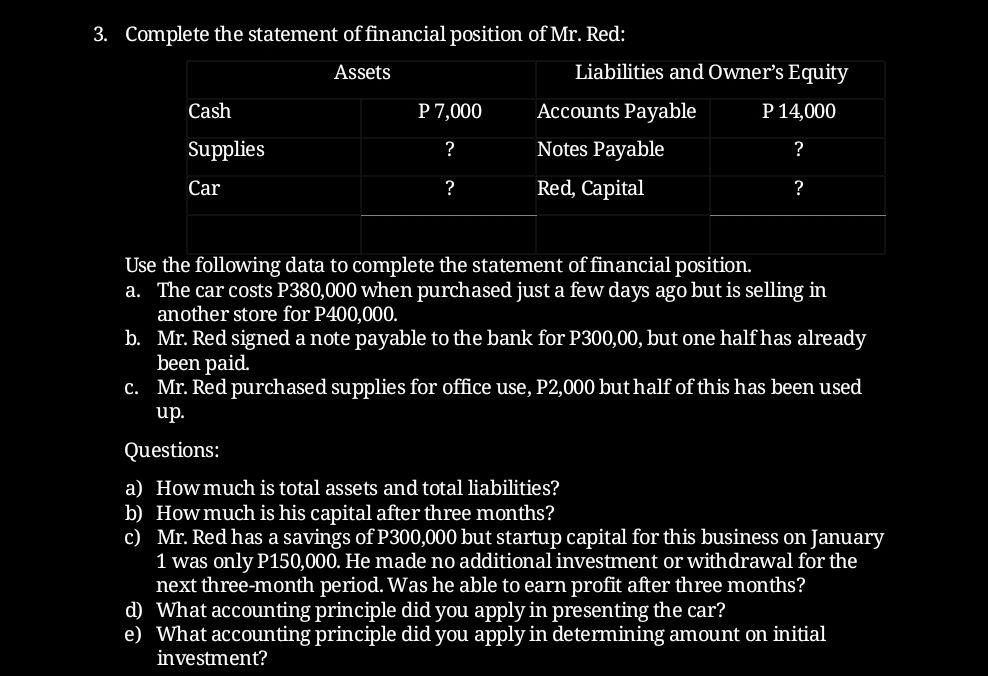 3. Complete the statement of financial position of Mr. Red:

| Assets | | Liabilities and Owner's Equity | |
|---|---|---|---|
| Cash | P 7,000 | Accounts Payable | P 14,000 |
| Supplies | ? | Notes Payable | ? |
| Car | ? | Red, Capital | ? |
| | | | |

Use the following data to complete the statement of financial position.
a. The car costs P380,000 when purchased just a few days ago but is selling in another store for P400,000.
b. Mr. Red signed a note payable to the bank for P300,00, but one half has already been paid.
c. Mr. Red purchased supplies for office use, P2,000 but half of this has been used up.

Questions:

a) How much is total assets and total liabilities?
b) How much is his capital after three months?
c) Mr. Red has a savings of P300,000 but startup capital for this business on January 1 was only P150,000. He made no additional investment or withdrawal for the next three-month period. Was he able to earn profit after three months?
d) What accounting principle did you apply in presenting the car?
e) What accounting principle did you apply in determining amount on initial investment?